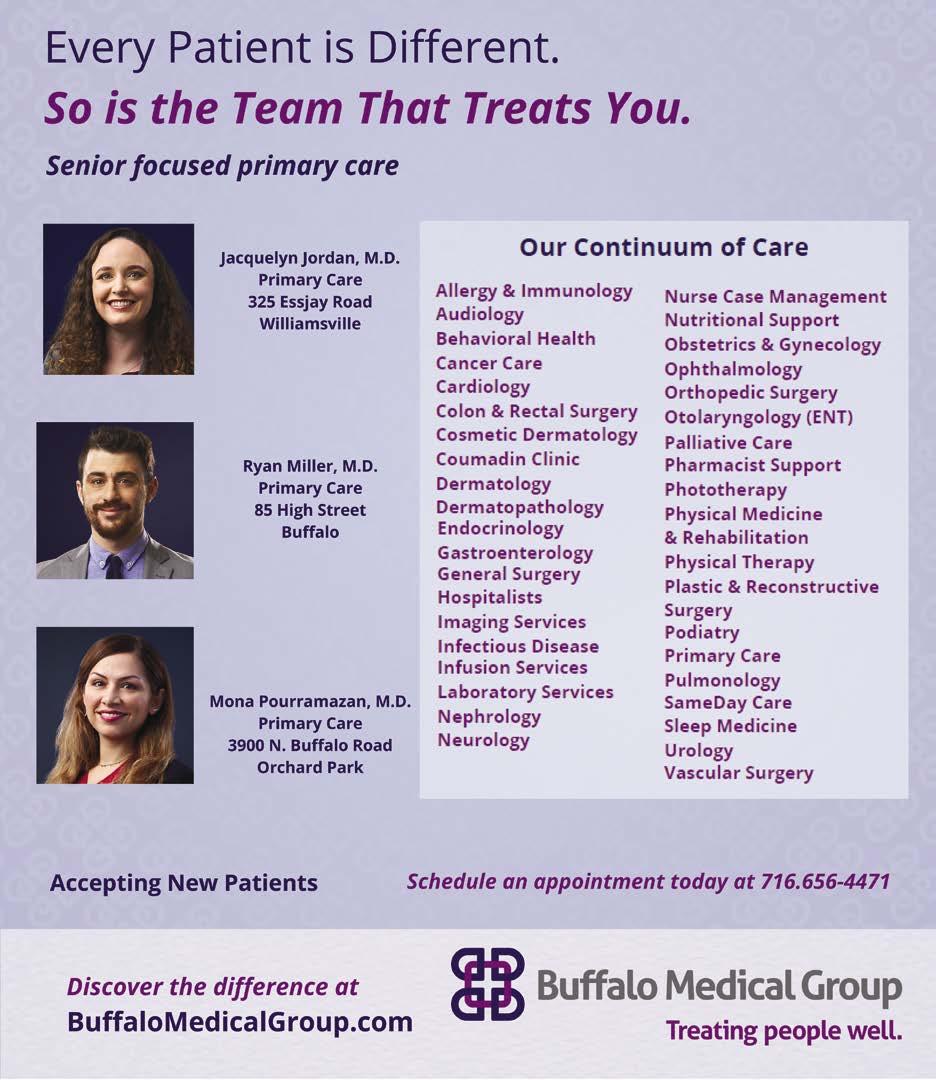 Every Patient is Different.
So is the Team That Treats You.

Senior focused primary care

Jacquelyn Jordan, M.D.
Primary Care
325 Essjay Road
Williamsville

Ryan Miller, M.D.
Primary Care
85 High Street
Buffalo

Mona Pourramazan, M.D.
Primary Care
3900 N. Buffalo Road
Orchard Park

Our Continuum of Care

Allergy & Immunology
Audiology
Behavioral Health
Cancer Care
Cardiology
Colon & Rectal Surgery
Cosmetic Dermatology
Coumadin Clinic
Dermatology
Dermatopathology
Endocrinology
Gastroenterology
General Surgery
Hospitalists
Imaging Services
Infectious Disease
Infusion Services
Laboratory Services
Nephrology
Neurology

Nurse Case Management
Nutritional Support
Obstetrics & Gynecology
Ophthalmology
Orthopedic Surgery
Otolaryngology (ENT)
Palliative Care
Pharmacist Support
Phototherapy
Physical Medicine & Rehabilitation
Physical Therapy
Plastic & Reconstructive Surgery
Podiatry
Primary Care
Pulmonology
SameDay Care
Sleep Medicine
Urology
Vascular Surgery

Accepting New Patients

Schedule an appointment today at 716.656-4471

Discover the difference at
BuffaloMedicalGroup.com

Buffalo Medical Group
Treating people well.